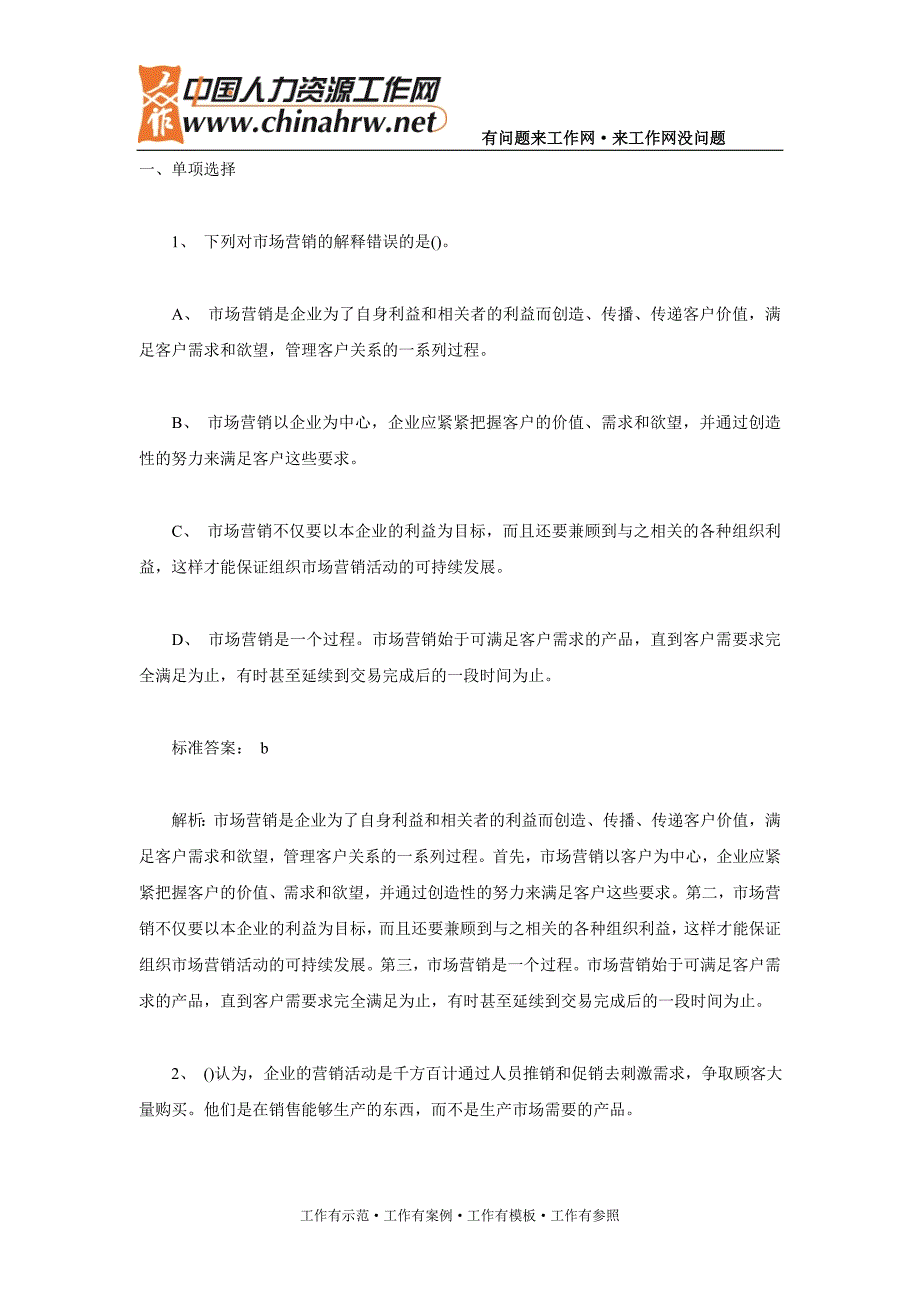 中国人力资源工作网
www.chinahrw.net
有问题来工作网·来工作网没问题

一、单项选择

1、 下列对市场营销的解释错误的是()。

A、 市场营销是企业为了自身利益和相关者的利益而创造、传播、传递客户价值，满足客户需求和欲望，管理客户关系的一系列过程。

B、 市场营销以企业为中心，企业应紧紧把握客户的价值、需求和欲望，并通过创造性的努力来满足客户这些要求。

C、 市场营销不仅要以本企业的利益为目标，而且还要兼顾到与之相关的各种组织利益，这样才能保证组织市场营销活动的可持续发展。

D、 市场营销是一个过程。市场营销始于可满足客户需求的产品，直到客户需要求完全满足为止，有时甚至延续到交易完成后的一段时间为止。

标准答案： b

解析: 市场营销是企业为了自身利益和相关者的利益而创造、传播、传递客户价值，满足客户需求和欲望，管理客户关系的一系列过程。首先，市场营销以客户为中心，企业应紧紧把握客户的价值、需求和欲望，并通过创造性的努力来满足客户这些要求。第二，市场营销不仅要以本企业的利益为目标，而且还要兼顾到与之相关的各种组织利益，这样才能保证组织市场营销活动的可持续发展。第三，市场营销是一个过程。市场营销始于可满足客户需求的产品，直到客户需要求完全满足为止，有时甚至延续到交易完成后的一段时间为止。

2、 ()认为，企业的营销活动是千方百计通过人员推销和促销去刺激需求，争取顾客大量购买。他们是在销售能够生产的东西，而不是生产市场需要的产品。

工作有示范·工作有案例·工作有模板·工作有参照